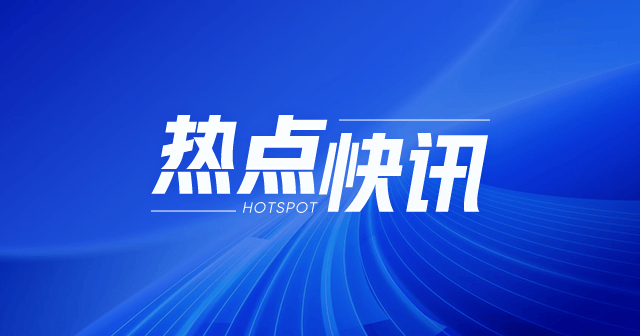 热点快讯
HOTSPOT